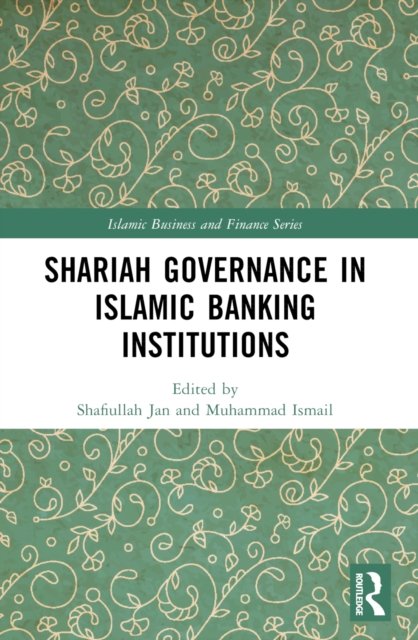 Islamic Business and Finance Series

SHARIAH GOVERNANCE IN ISLAMIC BANKING INSTITUTIONS

Edited by
Shafiullah Jan and Muhammad Ismail

ROUTLEDGE